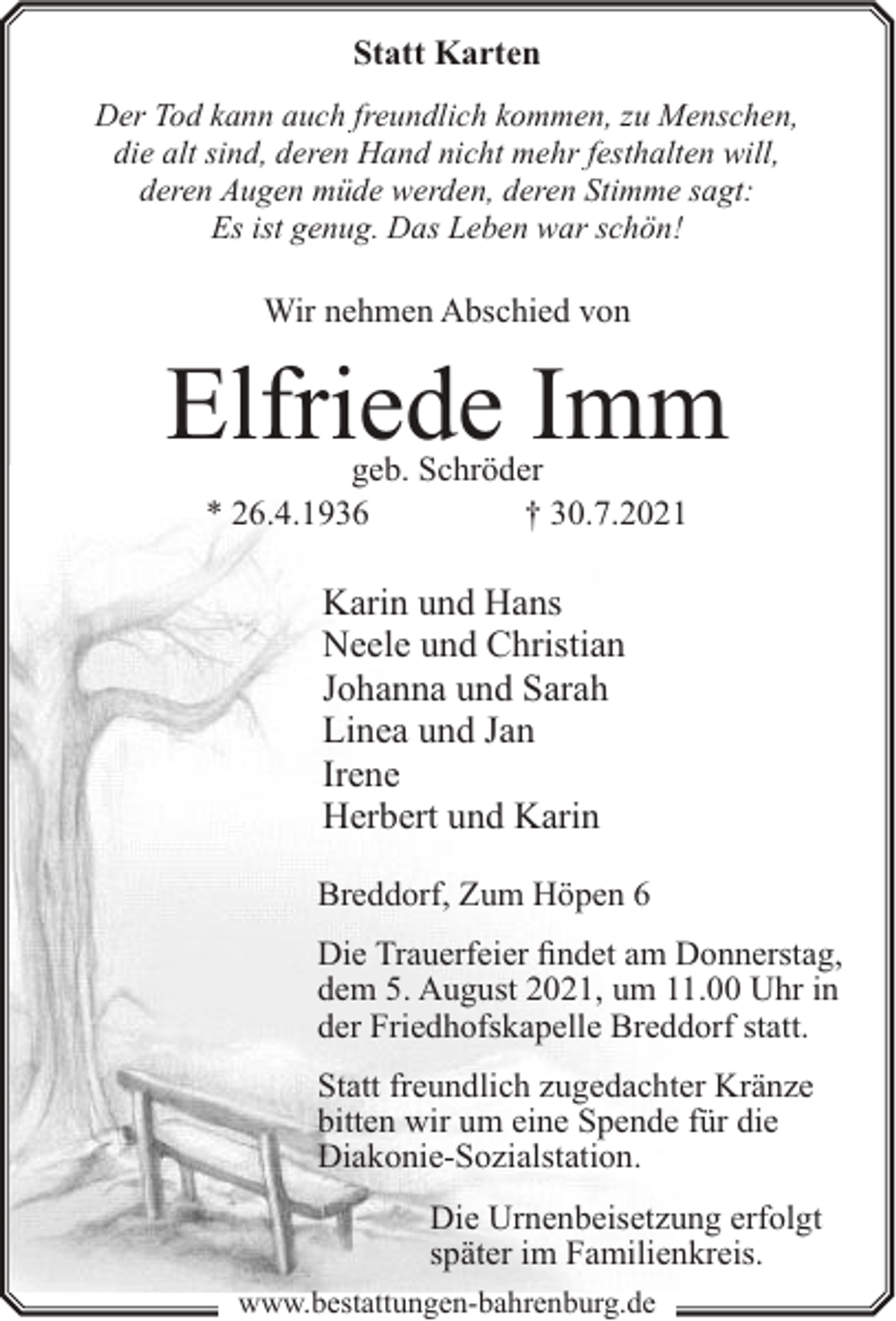 Statt Karten

Der Tod kann auch freundlich kommen, zu Menschen, die alt sind, deren Hand nicht mehr festhalten will, deren Augen müde werden, deren Stimme sagt: Es ist genug. Das Leben war schön!

Wir nehmen Abschied von

Elfriede Imm

geb. Schröder

* 26.4.1936 † 30.7.2021

Karin und Hans
Neele und Christian
Johanna und Sarah
Linea und Jan
Irene
Herbert und Karin

Breddorf, Zum Höpen 6

Die Trauerfeier findet am Donnerstag, dem 5. August 2021, um 11.00 Uhr in der Friedhofskapelle Breddorf statt.

Statt freundlich zugedachter Kränze bitten wir um eine Spende für die Diakonie-Sozialstation.

Die Urnenbeisetzung erfolgt später im Familienkreis.

www.bestattungen-bahrenburg.de